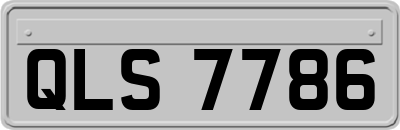 QLS 7786